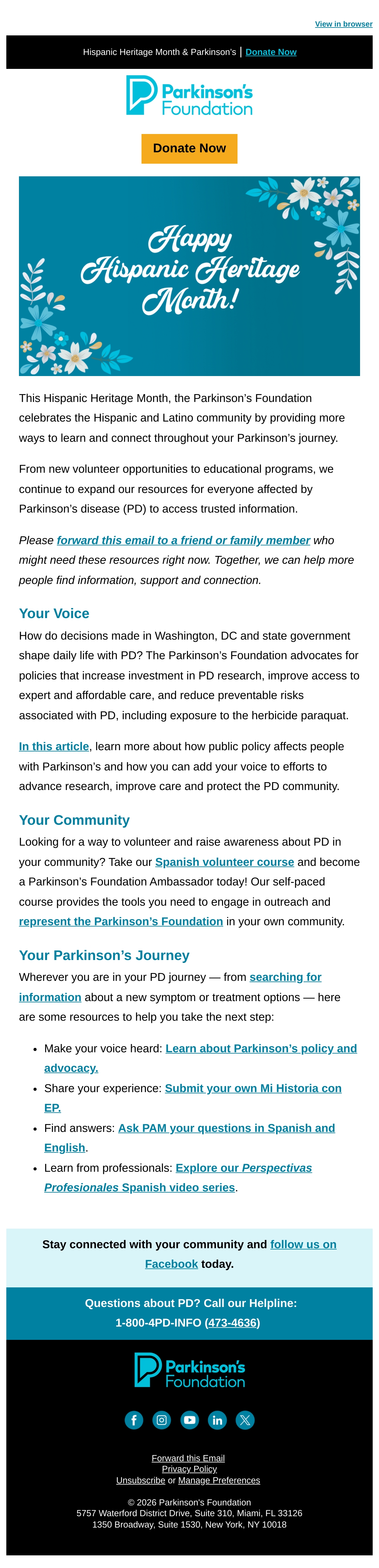 View in browser

Hispanic Heritage Month & Parkinson's | Donate Now

Parkinson's Foundation

Donate Now

Happy Hispanic Heritage Month!

This Hispanic Heritage Month, the Parkinson's Foundation celebrates the Hispanic and Latino community by providing more ways to learn and connect throughout your Parkinson's journey.

From new volunteer opportunities to educational programs, we continue to expand our resources for everyone affected by Parkinson's disease (PD) to access trusted information.

Please forward this email to a friend or family member who might need these resources right now. Together, we can help more people find information, support and connection.

Your Voice

How do decisions made in Washington, DC and state government shape daily life with PD? The Parkinson's Foundation advocates for policies that increase investment in PD research, improve access to expert and affordable care, and reduce preventable risks associated with PD, including exposure to the herbicide paraquat.

In this article, learn more about how public policy affects people with Parkinson's and how you can add your voice to efforts to advance research, improve care and protect the PD community.

Your Community

Looking for a way to volunteer and raise awareness about PD in your community? Take our Spanish volunteer course and become a Parkinson's Foundation Ambassador today! Our self-paced course provides the tools you need to engage in outreach and represent the Parkinson's Foundation in your own community.

Your Parkinson's Journey

Wherever you are in your PD journey — from searching for information about a new symptom or treatment options — here are some resources to help you take the next step:

• Make your voice heard: Learn about Parkinson's policy and advocacy.
• Share your experience: Submit your own Mi Historia con EP.
• Find answers: Ask PAM your questions in Spanish and English.
• Learn from professionals: Explore our Perspectivas Profesionales Spanish video series.

Stay connected with your community and follow us on Facebook today.

Questions about PD? Call our Helpline:
1-800-4PD-INFO (473-4636)

Parkinson's Foundation

Forward this Email
Privacy Policy
Unsubscribe or Manage Preferences

© 2026 Parkinson's Foundation
5757 Waterford District Drive, Suite 310, Miami, FL 33126
1350 Broadway, Suite 1530, New York, NY 10018